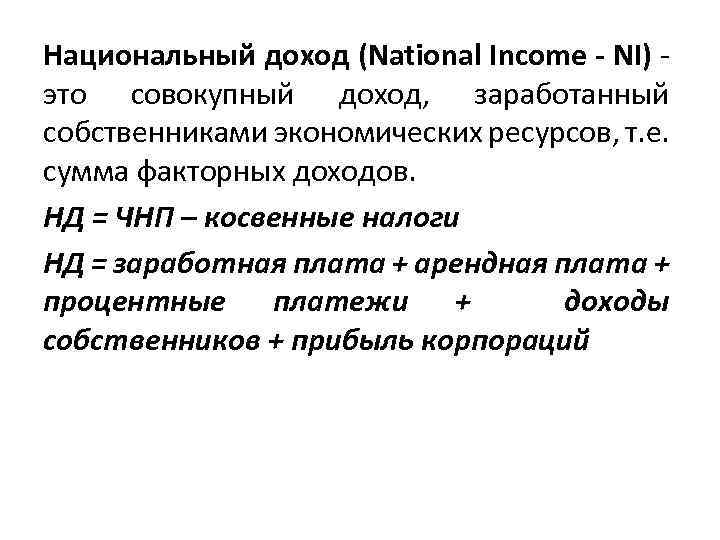 Национальный доход (National Income - NI) - это совокупный доход, заработанный собственниками экономических ресурсов, т.е. сумма факторных доходов.

НД = ЧНП – косвенные налоги

НД = заработная плата + арендная плата + процентные платежи + доходы собственников + прибыль корпораций